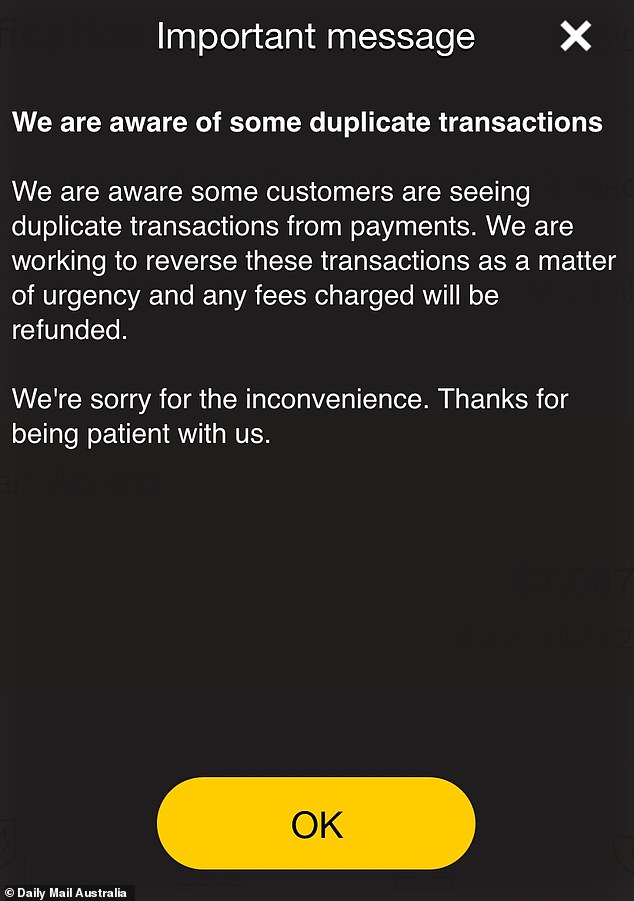 Important message

We are aware of some duplicate transactions

We are aware some customers are seeing duplicate transactions from payments. We are working to reverse these transactions as a matter of urgency and any fees charged will be refunded.

We're sorry for the inconvenience. Thanks for being patient with us.

OK

© Daily Mail Australia